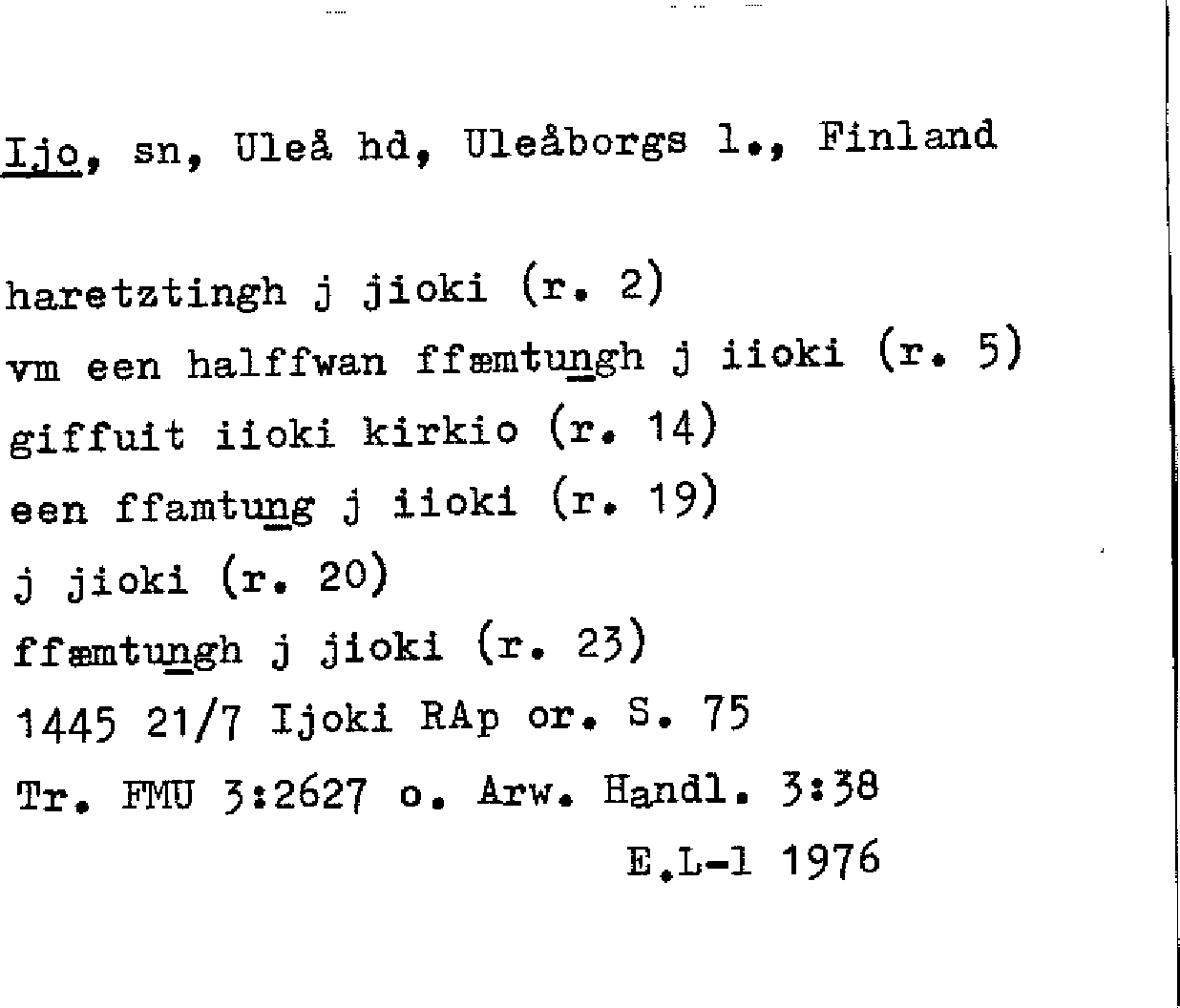 Ijo, sn, Uleå hd, Uleåborgs l., Finland

haretztingh j jioki (r. 2)
vm een halffwan ffæmtungh j iioki (r. 5)
giffuit iioki kirkio (r. 14)
een ffamtung j iioki (r. 19)
j jioki (r. 20)
ffæmtungh j jioki (r. 23)
1445 21/7 Ijoki RAp or. S. 75
Tr. FMU 3:2627 o. Arw. Handl. 3:38
E.L-l 1976